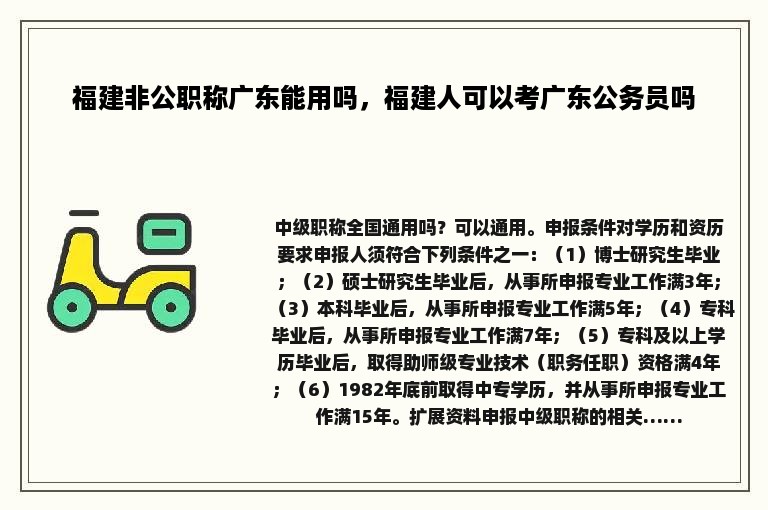 福建非公职称广东能用吗，福建人可以考广东公务员吗

中级职称全国通用吗？可以通用。申报条件对学历和资历要求申报人须符合下列条件之一：（1）博士研究生毕业；（2）硕士研究生毕业后，从事所申报专业工作满3年；（3）本科毕业后，从事所申报专业工作满5年；（4）专科毕业后，从事所申报专业工作满7年；（5）专科及以上学历毕业后，取得助师级专业技术（职务任职）资格满4年；（6）1982年底前取得中专学历，并从事所申报专业工作满15年。扩展资料申报中级职称的相关......